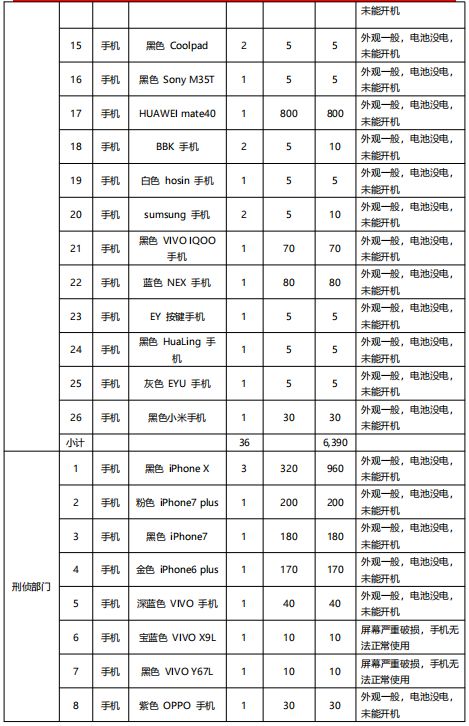 |  |  |  |  |  |  |  |  |
|---|---|---|---|---|---|---|---|
|  |  |  |  |  |  |  | 未能开机 |
|  | 15 | 手机 | 黑色 Coolpad | 2 | 5 | 5 | 外观一般，电池没电，未能开机 |
|  | 16 | 手机 | 黑色 Sony M35T | 1 | 5 | 5 | 外观一般，电池没电，未能开机 |
|  | 17 | 手机 | HUAWEI mate40 | 1 | 800 | 800 | 外观一般，电池没电，未能开机 |
|  | 18 | 手机 | BBK 手机 | 2 | 5 | 10 | 外观一般，电池没电，未能开机 |
|  | 19 | 手机 | 白色 hosin 手机 | 1 | 5 | 5 | 外观一般，电池没电，未能开机 |
|  | 20 | 手机 | sumsung 手机 | 2 | 5 | 10 | 外观一般，电池没电，未能开机 |
|  | 21 | 手机 | 黑色 VIVO IQOO 手机 | 1 | 70 | 70 | 外观一般，电池没电，未能开机 |
|  | 22 | 手机 | 蓝色 NEX 手机 | 1 | 80 | 80 | 外观一般，电池没电，未能开机 |
|  | 23 | 手机 | EY 按键手机 | 1 | 5 | 5 | 外观一般，电池没电，未能开机 |
|  | 24 | 手机 | 黑色 HuaLing 手机 | 1 | 5 | 5 | 外观一般，电池没电，未能开机 |
|  | 25 | 手机 | 灰色 EYU 手机 | 1 | 5 | 5 | 外观一般，电池没电，未能开机 |
|  | 26 | 手机 | 黑色小米手机 | 1 | 30 | 30 | 外观一般，电池没电，未能开机 |
|  | 小计 |  |  | 36 |  | 6,390 |  |
| 刑侦部门 | 1 | 手机 | 黑色 iPhone X | 3 | 320 | 960 | 外观一般，电池没电，未能开机 |
|  | 2 | 手机 | 粉色 iPhone7 plus | 1 | 200 | 200 | 外观一般，电池没电，未能开机 |
|  | 3 | 手机 | 黑色 iPhone7 | 1 | 180 | 180 | 外观一般，电池没电，未能开机 |
|  | 4 | 手机 | 金色 iPhone6 plus | 1 | 170 | 170 | 外观一般，电池没电，未能开机 |
|  | 5 | 手机 | 深蓝色 VIVO 手机 | 1 | 40 | 40 | 外观一般，电池没电，未能开机 |
|  | 6 | 手机 | 宝蓝色 VIVO X9L | 1 | 10 | 10 | 屏幕严重破损，手机无法正常使用 |
|  | 7 | 手机 | 黑色 VIVO Y67L | 1 | 10 | 10 | 屏幕严重破损，手机无法正常使用 |
|  | 8 | 手机 | 紫色 OPPO 手机 | 1 | 30 | 30 | 外观一般，电池没电，未能开机 |